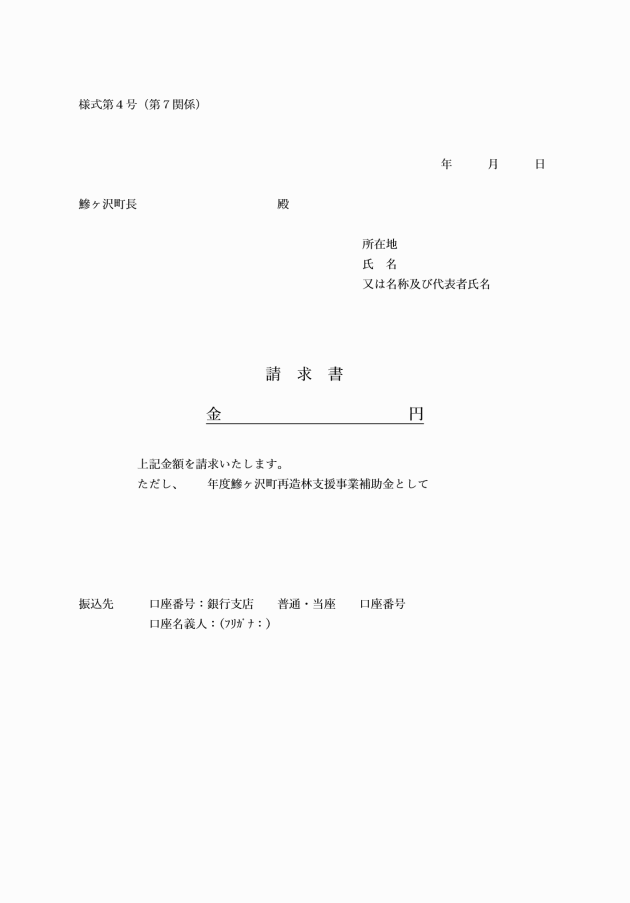 様式第４号（第７関係）

年　　月　　日

鰺ヶ沢町長　　　　　　　　　　殿

所在地
氏　名
又は名称及び代表者氏名

請　求　書

金　　　　　　　　　　円

上記金額を請求いたします。
ただし、　年度鰺ヶ沢町再造林支援事業補助金として

振込先　　口座番号：銀行支店　　普通・当座　　口座番号
口座名義人：(ﾌﾘｶﾞﾅ：)